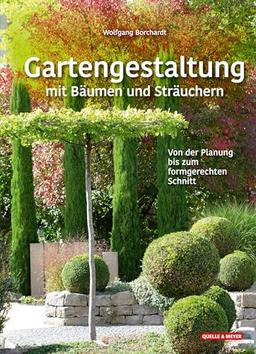 Wolfgang Borchardt

Gartengestaltung
mit Bäumen und Sträuchern

Von der Planung bis zum formgerechten Schnitt

QUELLE & MEYER